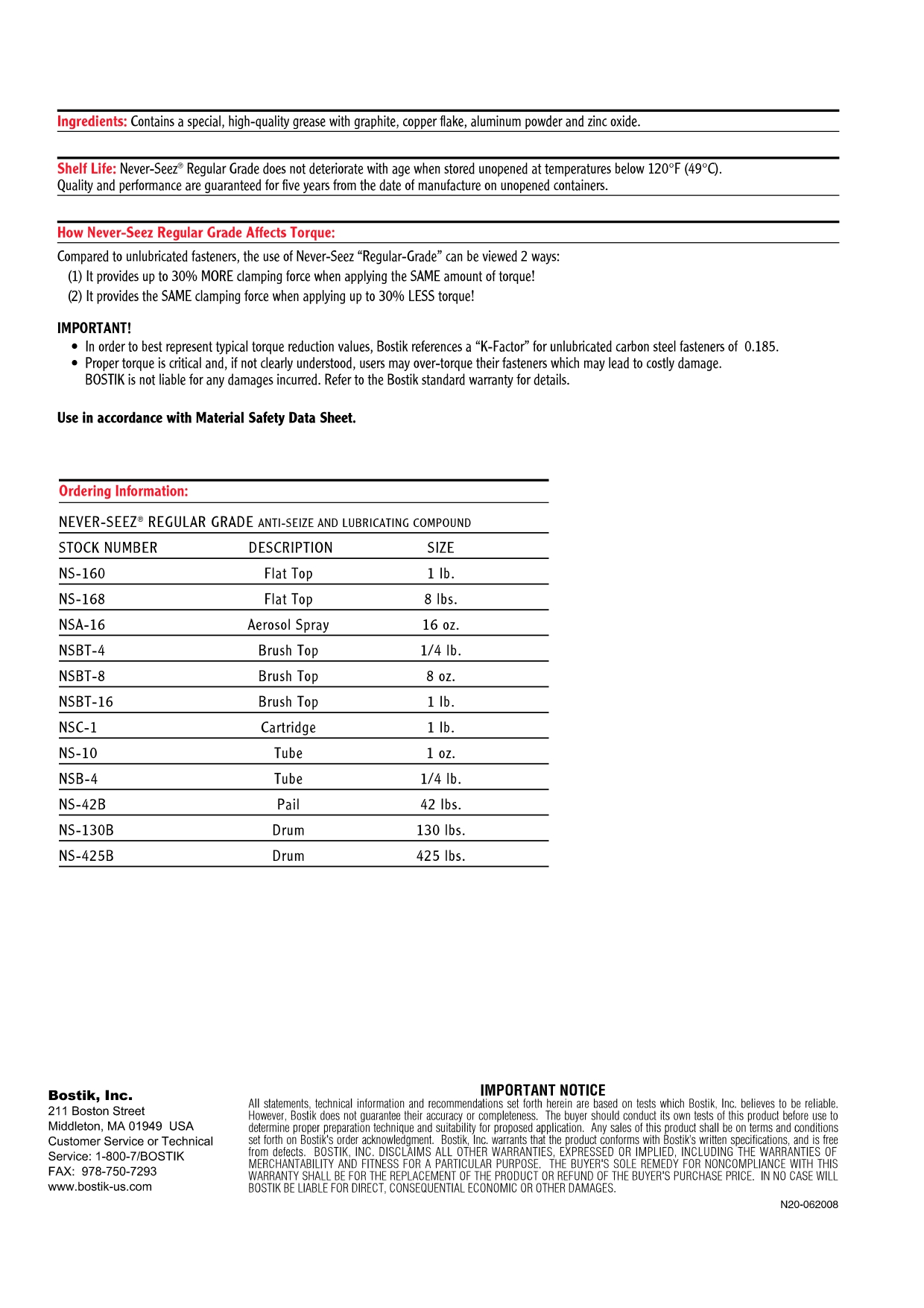 Ingredients: Contains a special, high-quality grease with graphite, copper flake, aluminum powder and zinc oxide.

Shelf Life: Never-Seez® Regular Grade does not deteriorate with age when stored unopened at temperatures below 120°F (49°C). Quality and performance are guaranteed for five years from the date of manufacture on unopened containers.

How Never-Seez Regular Grade Affects Torque:

Compared to unlubricated fasteners, the use of Never-Seez "Regular-Grade" can be viewed 2 ways:
(1) It provides up to 30% MORE clamping force when applying the SAME amount of torque!
(2) It provides the SAME clamping force when applying up to 30% LESS torque!

IMPORTANT!
• In order to best represent typical torque reduction values, Bostik references a "K-Factor" for unlubricated carbon steel fasteners of 0.185.
• Proper torque is critical and, if not clearly understood, users may over-torque their fasteners which may lead to costly damage. BOSTIK is not liable for any damages incurred. Refer to the Bostik standard warranty for details.

Use in accordance with Material Safety Data Sheet.

Ordering Information:

NEVER-SEEZ® REGULAR GRADE ANTI-SEIZE AND LUBRICATING COMPOUND

| STOCK NUMBER | DESCRIPTION | SIZE |
|---|---|---|
| NS-160 | Flat Top | 1 lb. |
| NS-168 | Flat Top | 8 lbs. |
| NSA-16 | Aerosol Spray | 16 oz. |
| NSBT-4 | Brush Top | 1/4 lb. |
| NSBT-8 | Brush Top | 8 oz. |
| NSBT-16 | Brush Top | 1 lb. |
| NSC-1 | Cartridge | 1 lb. |
| NS-10 | Tube | 1 oz. |
| NSB-4 | Tube | 1/4 lb. |
| NS-42B | Pail | 42 lbs. |
| NS-130B | Drum | 130 lbs. |
| NS-425B | Drum | 425 lbs. |

Bostik, Inc.
211 Boston Street
Middleton, MA 01949 USA
Customer Service or Technical Service: 1-800-7/BOSTIK
FAX: 978-750-7293
www.bostik-us.com

IMPORTANT NOTICE
All statements, technical information and recommendations set forth herein are based on tests which Bostik, Inc. believes to be reliable. However, Bostik does not guarantee their accuracy or completeness. The buyer should conduct its own tests of this product before use to determine proper preparation technique and suitability for proposed application. Any sales of this product shall be on terms and conditions set forth on Bostik's order acknowledgment. Bostik, Inc. warrants that the product conforms with Bostik's written specifications, and is free from defects. BOSTIK, INC. DISCLAIMS ALL OTHER WARRANTIES, EXPRESSED OR IMPLIED, INCLUDING THE WARRANTIES OF MERCHANTABILITY AND FITNESS FOR A PARTICULAR PURPOSE. THE BUYER'S SOLE REMEDY FOR NONCOMPLIANCE WITH THIS WARRANTY SHALL BE FOR THE REPLACEMENT OF THE PRODUCT OR REFUND OF THE BUYER'S PURCHASE PRICE. IN NO CASE WILL BOSTIK BE LIABLE FOR DIRECT, CONSEQUENTIAL ECONOMIC OR OTHER DAMAGES.

N20-062008